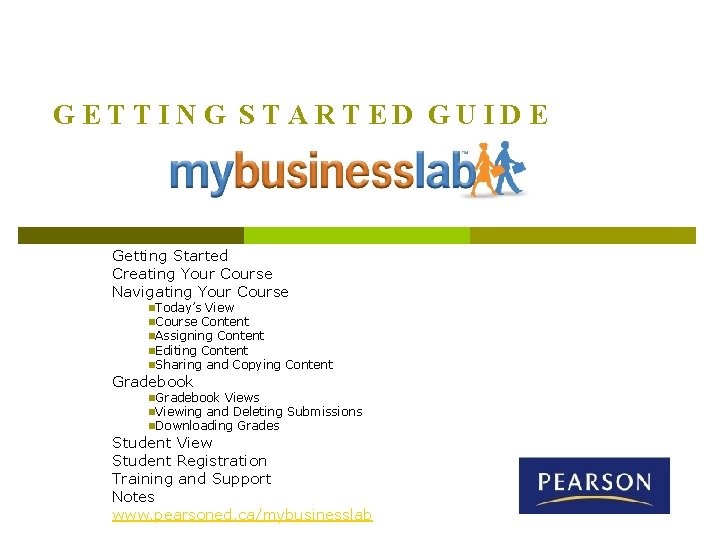 GETTING STARTED GUIDE

mybusinesslab™

Getting Started
Creating Your Course
Navigating Your Course
• Today's View
• Course Content
• Assigning Content
• Editing Content
• Sharing and Copying Content
Gradebook
• Gradebook Views
• Viewing and Deleting Submissions
• Downloading Grades
Student View
Student Registration
Training and Support
Notes
www.pearsoned.ca/mybusinesslab

PEARSON